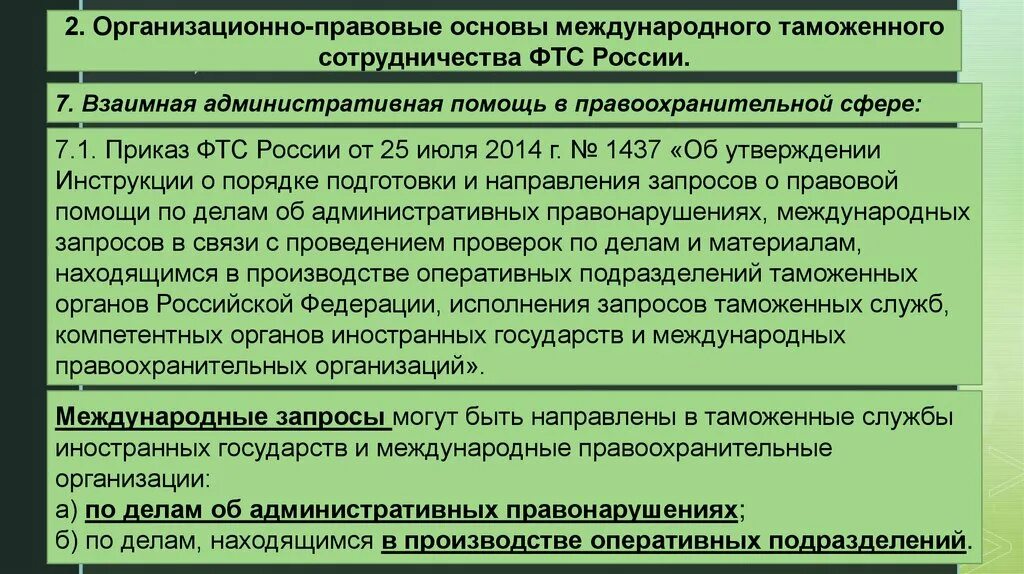 2. Организационно-правовые основы международного таможенного сотрудничества ФТС России.

7. Взаимная административная помощь в правоохранительной сфере:

7.1. Приказ ФТС России от 25 июля 2014 г. № 1437 «Об утверждении Инструкции о порядке подготовки и направления запросов о правовой помощи по делам об административных правонарушениях, международных запросов в связи с проведением проверок по делам и материалам, находящимся в производстве оперативных подразделений таможенных органов Российской Федерации, исполнения запросов таможенных служб, компетентных органов иностранных государств и международных правоохранительных организаций».

Международные запросы могут быть направлены в таможенные службы иностранных государств и международные правоохранительные организации:
а) по делам об административных правонарушениях;
б) по делам, находящимся в производстве оперативных подразделений.